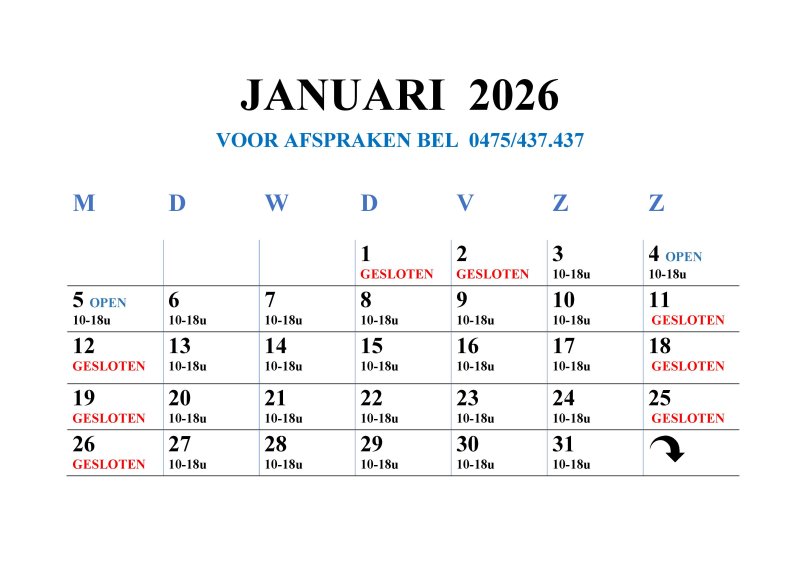 JANUARI 2026

VOOR AFSPRAKEN BEL 0475/437.437

| M | D | W | D | V | Z | Z |
|---|---|---|---|---|---|---|
| | | | 1 GESLOTEN | 2 GESLOTEN | 3 10-18u | 4 OPEN 10-18u |
| 5 OPEN 10-18u | 6 10-18u | 7 10-18u | 8 10-18u | 9 10-18u | 10 10-18u | 11 GESLOTEN |
| 12 GESLOTEN | 13 10-18u | 14 10-18u | 15 10-18u | 16 10-18u | 17 10-18u | 18 GESLOTEN |
| 19 GESLOTEN | 20 10-18u | 21 10-18u | 22 10-18u | 23 10-18u | 24 10-18u | 25 GESLOTEN |
| 26 GESLOTEN | 27 10-18u | 28 10-18u | 29 10-18u | 30 10-18u | 31 10-18u | |